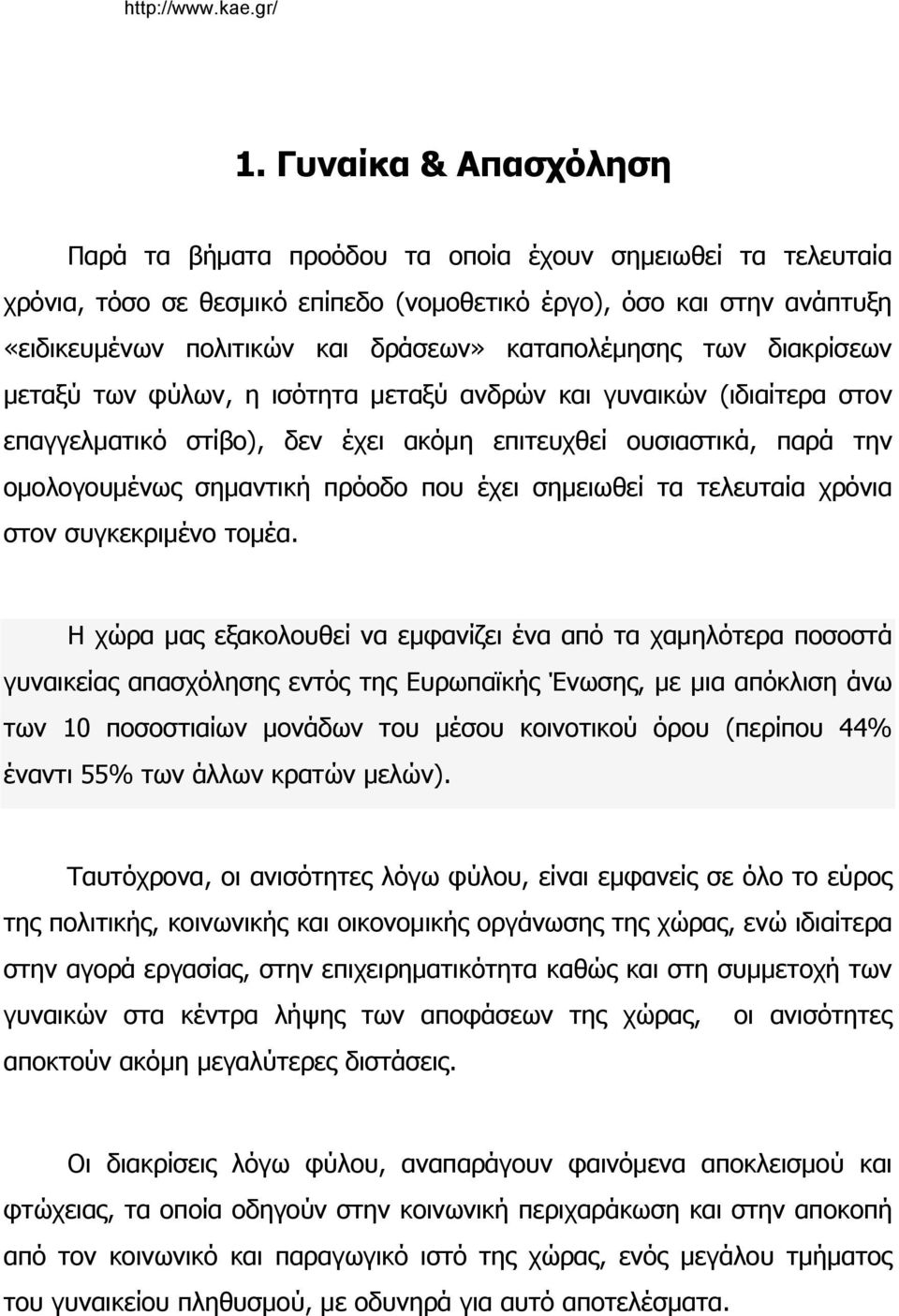 http://www.kae.gr/

1. Γυναίκα & Απασχόληση

Παρά τα βήματα προόδου τα οποία έχουν σημειωθεί τα τελευταία χρόνια, τόσο σε θεσμικό επίπεδο (νομοθετικό έργο), όσο και στην ανάπτυξη «ειδικευμένων πολιτικών και δράσεων» καταπολέμησης των διακρίσεων μεταξύ των φύλων, η ισότητα μεταξύ ανδρών και γυναικών (ιδιαίτερα στον επαγγελματικό στίβο), δεν έχει ακόμη επιτευχθεί ουσιαστικά, παρά την ομολογουμένως σημαντική πρόοδο που έχει σημειωθεί τα τελευταία χρόνια στον συγκεκριμένο τομέα.

Η χώρα μας εξακολουθεί να εμφανίζει ένα από τα χαμηλότερα ποσοστά γυναικείας απασχόλησης εντός της Ευρωπαϊκής Ένωσης, με μια απόκλιση άνω των 10 ποσοστιαίων μονάδων του μέσου κοινοτικού όρου (περίπου 44% έναντι 55% των άλλων κρατών μελών).

Ταυτόχρονα, οι ανισότητες λόγω φύλου, είναι εμφανείς σε όλο το εύρος της πολιτικής, κοινωνικής και οικονομικής οργάνωσης της χώρας, ενώ ιδιαίτερα στην αγορά εργασίας, στην επιχειρηματικότητα καθώς και στη συμμετοχή των γυναικών στα κέντρα λήψης των αποφάσεων της χώρας, οι ανισότητες αποκτούν ακόμη μεγαλύτερες διστάσεις.

Οι διακρίσεις λόγω φύλου, αναπαράγουν φαινόμενα αποκλεισμού και φτώχειας, τα οποία οδηγούν στην κοινωνική περιχαράκωση και στην αποκοπή από τον κοινωνικό και παραγωγικό ιστό της χώρας, ενός μεγάλου τμήματος του γυναικείου πληθυσμού, με οδυνηρά για αυτό αποτελέσματα.